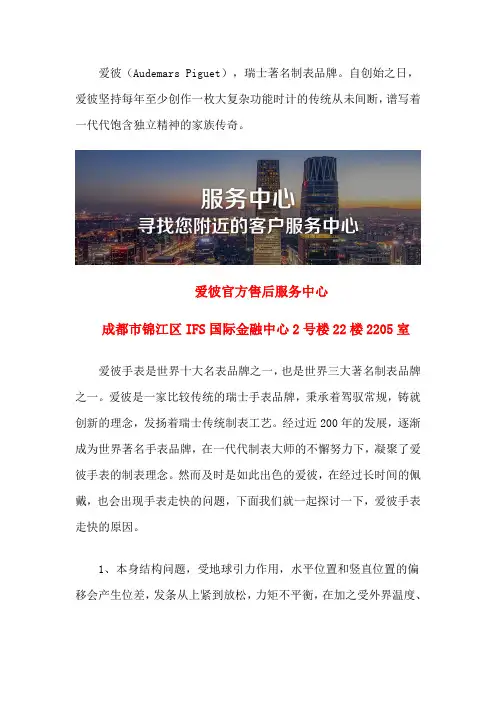 爱彼（Audemars Piguet），瑞士著名制表品牌。自创始之日，爱彼坚持每年至少创作一枚大复杂功能时计的传统从未间断，谱写着一代代饱含独立精神的家族传奇。

服务中心
寻找您附近的客户服务中心

爱彼官方售后服务中心

成都市锦江区 IFS 国际金融中心 2 号楼 22 楼 2205 室

爱彼手表是世界十大名表品牌之一，也是世界三大著名制表品牌之一。爱彼是一家比较传统的瑞士手表品牌，秉承着驾驭常规，铸就创新的理念，发扬着瑞士传统制表工艺。经过近 200 年的发展，逐渐成为世界著名手表品牌，在一代代制表大师的不懈努力下，凝聚了爱彼手表的制表理念。然而及时是如此出色的爱彼，在经过长时间的佩戴，也会出现手表走快的问题，下面我们就一起探讨一下，爱彼手表走快的原因。

1、本身结构问题，受地球引力作用，水平位置和竖直位置的偏移会产生位差，发条从上紧到放松，力矩不平衡，在加之受外界温度、